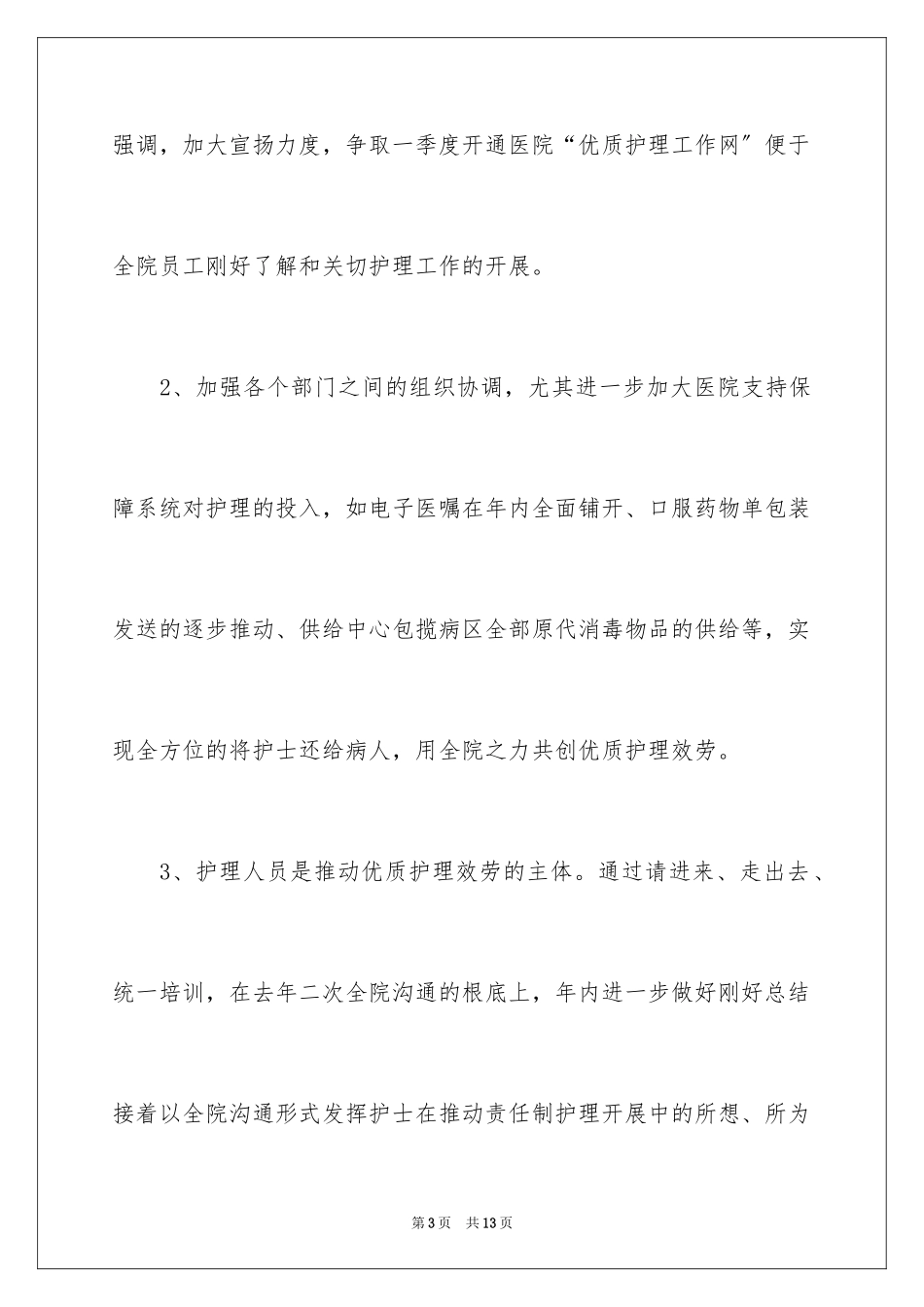 强调，加大宣扬力度，争取一季度开通医院“优质护理工作网”便于全院员工刚好了解和关切护理工作的开展。

2、加强各个部门之间的组织协调，尤其进一步加大医院支持保障系统对护理的投入，如电子医嘱在年内全面铺开、口服药物单包装发送的逐步推动、供给中心包揽病区全部原代消毒物品的供给等，实现全方位的将护士还给病人，用全院之力共创优质护理效劳。

3、护理人员是推动优质护理效劳的主体。通过请进来、走出去、统一培训，在去年二次全院沟通的根底上，年内进一步做好刚好总结接着以全院沟通形式发挥护士在推动责任制护理开展中的所想、所为

第3页　共13页